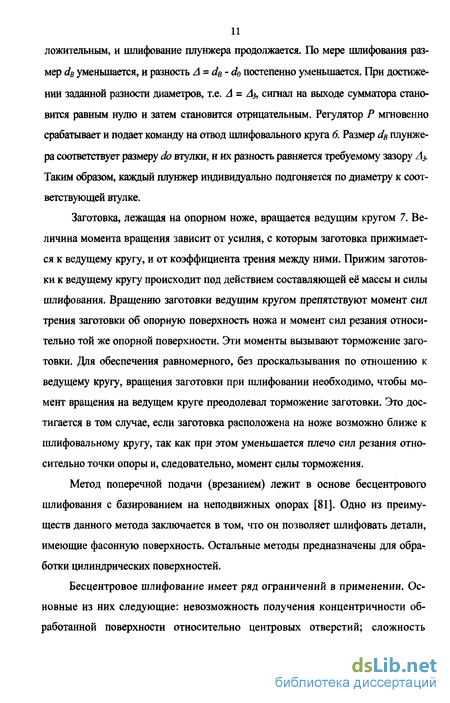 11

ложительным, и шлифование плунжера продолжается. По мере шлифования размер $d_B$ уменьшается, и разность $\Delta = d_B - d_0$ постепенно уменьшается. При достижении заданной разности диаметров, т.е. $\Delta = \Delta_3$, сигнал на выходе сумматора становится равным нулю и затем становится отрицательным. Регулятор $P$ мгновенно срабатывает и подает команду на отвод шлифовального круга 6. Размер $d_B$ плунжера соответствует размеру $do$ втулки, и их разность равняется требуемому зазору $\Delta_3$. Таким образом, каждый плунжер индивидуально подгоняется по диаметру к соответствующей втулке.

Заготовка, лежащая на опорном ноже, вращается ведущим кругом 7. Величина момента вращения зависит от усилия, с которым заготовка прижимается к ведущему кругу, и от коэффициента трения между ними. Прижим заготовки к ведущему кругу происходит под действием составляющей её массы и силы шлифования. Вращению заготовки ведущим кругом препятствуют момент сил трения заготовки об опорную поверхность ножа и момент сил резания относительно той же опорной поверхности. Эти моменты вызывают торможение заготовки. Для обеспечения равномерного, без проскальзывания по отношению к ведущему кругу, вращения заготовки при шлифовании необходимо, чтобы момент вращения на ведущем круге преодолевал торможение заготовки. Это достигается в том случае, если заготовка расположена на ноже возможно ближе к шлифовальному кругу, так как при этом уменьшается плечо сил резания относительно точки опоры и, следовательно, момент силы торможения.

Метод поперечной подачи (врезанием) лежит в основе бесцентрового шлифования с базированием на неподвижных опорах [81]. Одно из преимуществ данного метода заключается в том, что он позволяет шлифовать детали, имеющие фасонную поверхность. Остальные методы предназначены для обработки цилиндрических поверхностей.

Бесцентровое шлифование имеет ряд ограничений в применении. Основные из них следующие: невозможность получения концентричности обработанной поверхности относительно центровых отверстий; сложность

dsLib.net
библиотека диссертаций